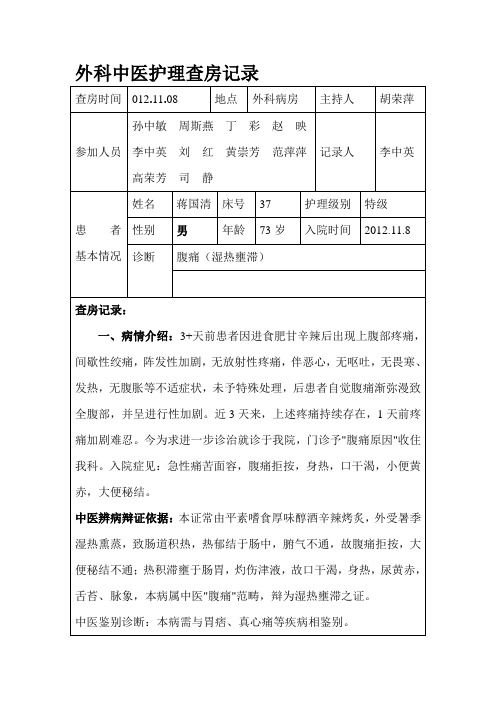 外科中医护理查房记录

| 查房时间 | 012.11.08 | 地点 | 外科病房 | 主持人 | 胡荣萍 |
|---|---|---|---|---|---|
| 参加人员 | 孙中敏 周斯燕 丁 彩 赵 映 李中英 刘 红 黄崇芳 范萍萍 高荣芳 司 静 | | | 记录人 | 李中英 |

| 患 者 基本情况 | 姓名 | 蒋国清 | 床号 | 37 | 护理级别 | 特级 |
|---|---|---|---|---|---|---|
| | 性别 | 男 | 年龄 | 73 岁 | 入院时间 | 2012.11.8 |
| | 诊断 | 腹痛（湿热壅滞） | | | | |

查房记录：

一、病情介绍：3+天前患者因进食肥甘辛辣后出现上腹部疼痛，间歇性绞痛，阵发性加剧，无放射性疼痛，伴恶心，无呕吐，无畏寒、发热，无腹胀等不适症状，未予特殊处理，后患者自觉腹痛渐弥漫致全腹部，并呈进行性加剧。近 3 天来，上述疼痛持续存在，1 天前疼痛加剧难忍。今为求进一步诊治就诊于我院，门诊予"腹痛原因"收住我科。入院症见：急性痛苦面容，腹痛拒按，身热，口干渴，小便黄赤，大便秘结。

中医辨病辩证依据：本证常由平素嗜食厚味醇酒辛辣烤炙，外受暑季湿热熏蒸，致肠道积热，热郁结于肠中，腑气不通，故腹痛拒按，大便秘结不通；热积滞壅于肠胃，灼伤津液，故口干渴，身热，尿黄赤，舌苔、脉象，本病属中医"腹痛"范畴，辩为湿热壅滞之证。

中医鉴别诊断：本病需与胃痞、真心痛等疾病相鉴别。